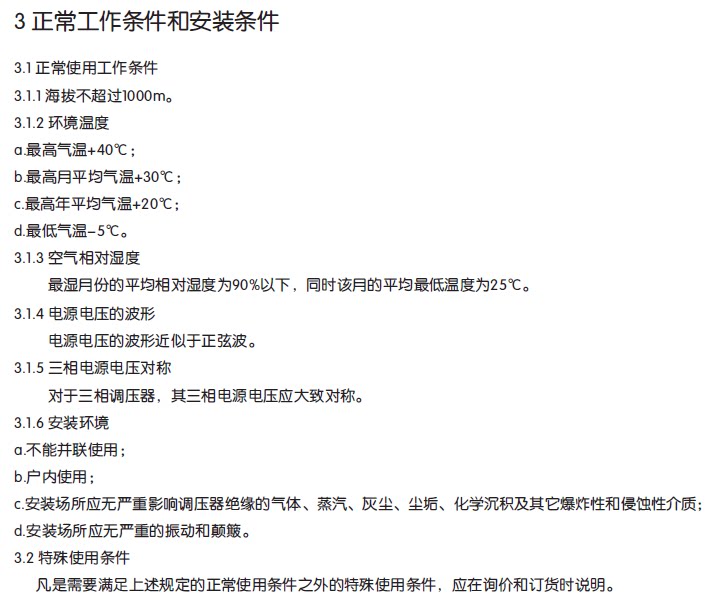 3 正常工作条件和安装条件

3.1 正常使用工作条件

3.1.1 海拔不超过1000m。

3.1.2 环境温度

a.最高气温+40℃；

b.最高月平均气温+30℃；

c.最高年平均气温+20℃；

d.最低气温-5℃。

3.1.3 空气相对湿度

最湿月份的平均相对湿度为90%以下，同时该月的平均最低温度为25℃。

3.1.4 电源电压的波形

电源电压的波形近似于正弦波。

3.1.5 三相电源电压对称

对于三相调压器，其三相电源电压应大致对称。

3.1.6 安装环境

a.不能并联使用；

b.户内使用；

c.安装场所应无严重影响调压器绝缘的气体、蒸汽、灰尘、尘垢、化学沉积及其它爆炸性和侵蚀性介质；

d.安装场所应无严重的振动和颠簸。

3.2 特殊使用条件

凡是需要满足上述规定的正常使用条件之外的特殊使用条件，应在询价和订货时说明。